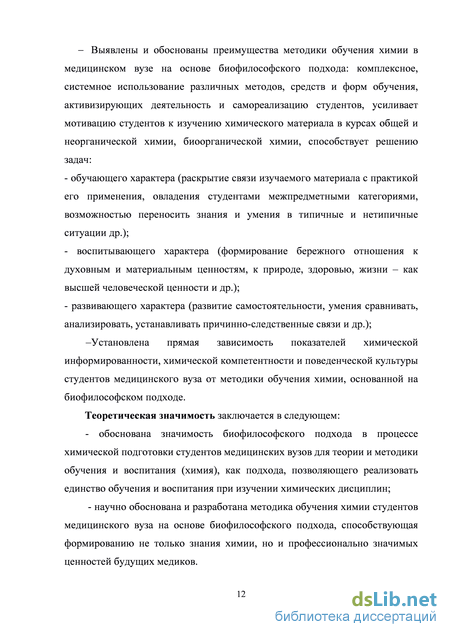 – Выявлены и обоснованы преимущества методики обучения химии в медицинском вузе на основе биофилософского подхода: комплексное, системное использование различных методов, средств и форм обучения, активизирующих деятельность и самореализацию студентов, усиливает мотивацию студентов к изучению химического материала в курсах общей и неорганической химии, биоорганической химии, способствует решению задач:

- обучающего характера (раскрытие связи изучаемого материала с практикой его применения, овладения студентами межпредметными категориями, возможностью переносить знания и умения в типичные и нетипичные ситуации др.);

- воспитывающего характера (формирование бережного отношения к духовным и материальным ценностям, к природе, здоровью, жизни – как высшей человеческой ценности и др.);

- развивающего характера (развитие самостоятельности, умения сравнивать, анализировать, устанавливать причинно-следственные связи и др.);

–Установлена прямая зависимость показателей химической информированности, химической компетентности и поведенческой культуры студентов медицинского вуза от методики обучения химии, основанной на биофилософском подходе.

Теоретическая значимость заключается в следующем:

- обоснована значимость биофилософского подхода в процессе химической подготовки студентов медицинских вузов для теории и методики обучения и воспитания (химия), как подхода, позволяющего реализовать единство обучения и воспитания при изучении химических дисциплин;

- научно обоснована и разработана методика обучения химии студентов медицинского вуза на основе биофилософского подхода, способствующая формированию не только знания химии, но и профессионально значимых ценностей будущих медиков.

12

dsLib.net
библиотека диссертаций